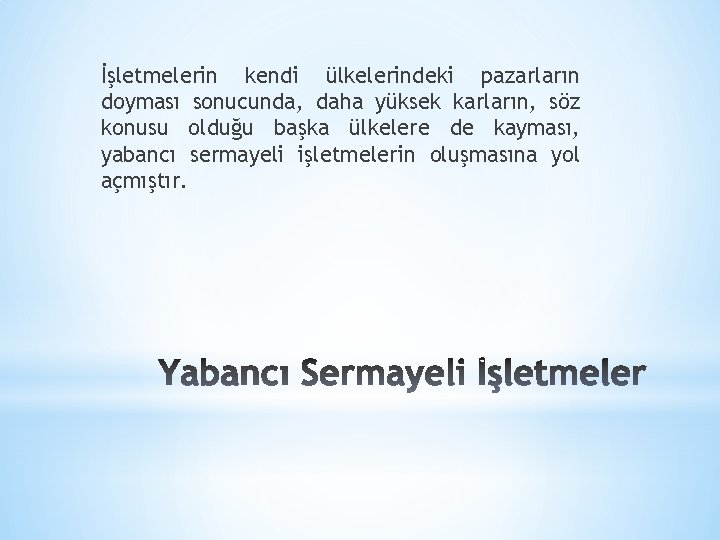 İşletmelerin kendi ülkelerindeki pazarların doyması sonucunda, daha yüksek karların, söz konusu olduğu başka ülkelere de kayması, yabancı sermayeli işletmelerin oluşmasına yol açmıştır.

Yabancı Sermayeli İşletmeler